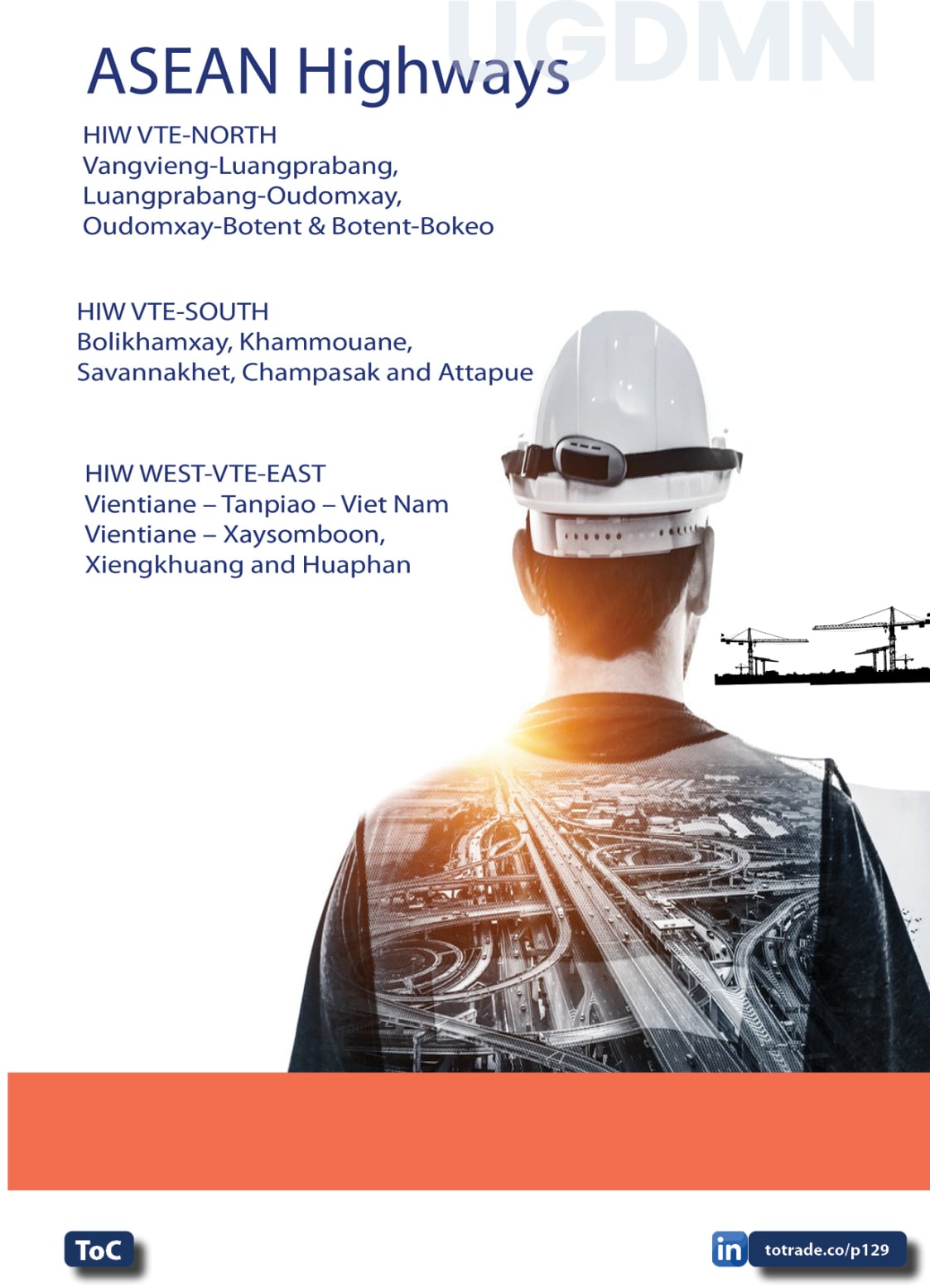 ASEAN Highways

HIW VTE-NORTH
Vangvieng-Luangprabang,
Luangprabang-Oudomxay,
Oudomxay-Botent & Botent-Bokeo

HIW VTE-SOUTH
Bolikhamxay, Khammouane,
Savannakhet, Champasak and Attapue

HIW WEST-VTE-EAST
Vientiane – Tanpiao – Viet Nam
Vientiane – Xaysomboon,
Xiengkhuang and Huaphan

ToC

in totrade.co/p129

UGDMN